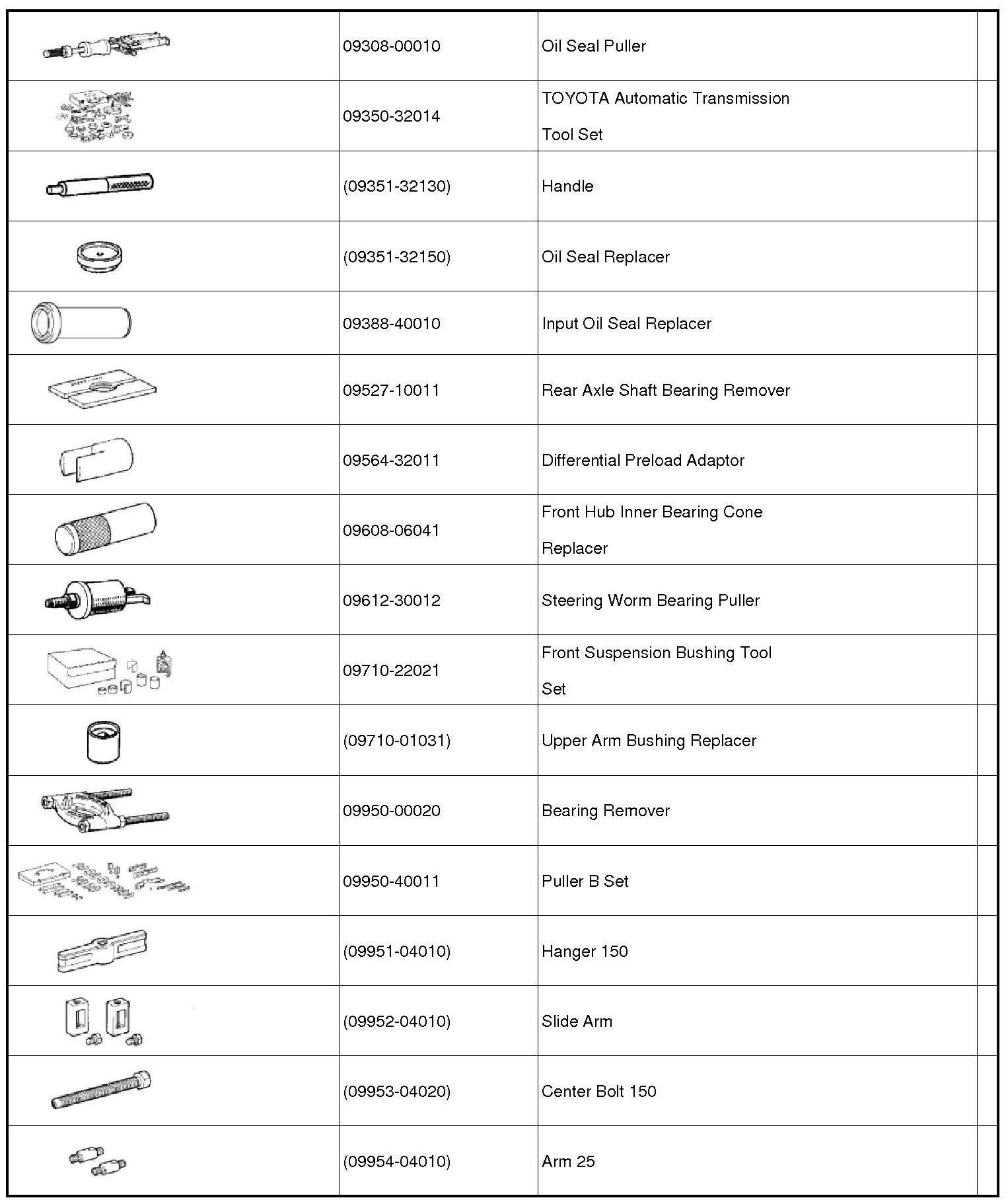 | | | | |
|---|---|---|---|
| | 09308-00010 | Oil Seal Puller | |
| | 09350-32014 | TOYOTA Automatic Transmission Tool Set | |
| | (09351-32130) | Handle | |
| | (09351-32150) | Oil Seal Replacer | |
| | 09388-40010 | Input Oil Seal Replacer | |
| | 09527-10011 | Rear Axle Shaft Bearing Remover | |
| | 09564-32011 | Differential Preload Adaptor | |
| | 09608-06041 | Front Hub Inner Bearing Cone Replacer | |
| | 09612-30012 | Steering Worm Bearing Puller | |
| | 09710-22021 | Front Suspension Bushing Tool Set | |
| | (09710-01031) | Upper Arm Bushing Replacer | |
| | 09950-00020 | Bearing Remover | |
| | 09950-40011 | Puller B Set | |
| | (09951-04010) | Hanger 150 | |
| | (09952-04010) | Slide Arm | |
| | (09953-04020) | Center Bolt 150 | |
| | (09954-04010) | Arm 25 | |